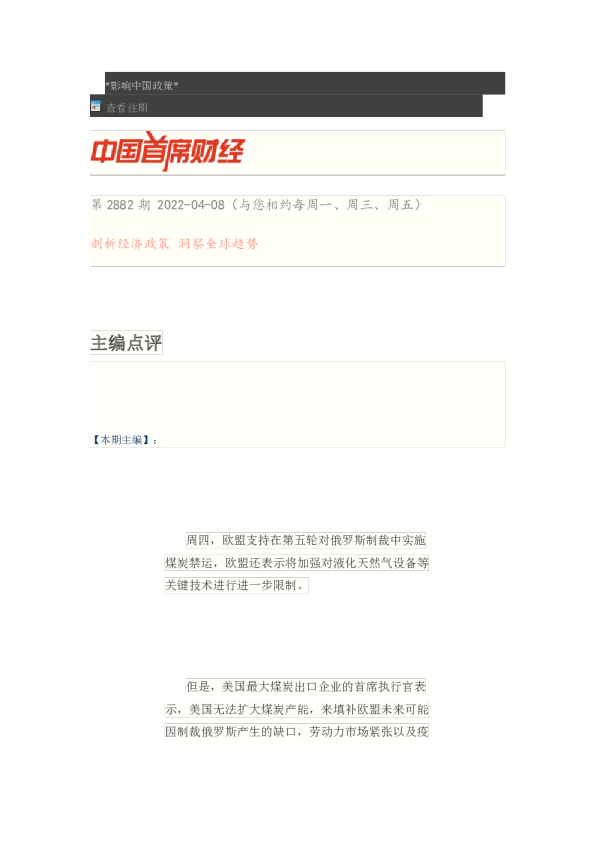 *影响中国政策*

查看往期

中国首席财经

第 2882 期 2022-04-08（与您相约每周一、周三、周五）

剖析经济政策 洞察全球趋势

主编点评

【本期主编】：

周四，欧盟支持在第五轮对俄罗斯制裁中实施煤炭禁运，欧盟还表示将加强对液化天然气设备等关键技术进行进一步限制。

但是，美国最大煤炭出口企业的首席执行官表示，美国无法扩大煤炭产能，来填补欧盟未来可能因制裁俄罗斯产生的缺口，劳动力市场紧张以及疫